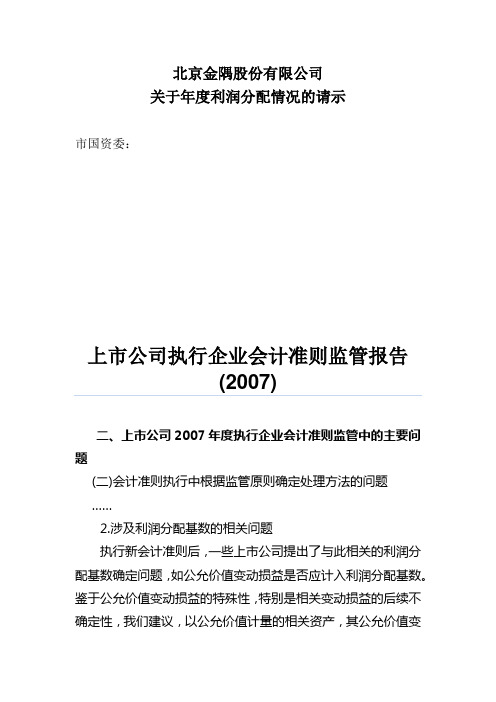 北京金隅股份有限公司
关于年度利润分配情况的请示

市国资委：

上市公司执行企业会计准则监管报告
(2007)

二、上市公司 2007 年度执行企业会计准则监管中的主要问题

(二)会计准则执行中根据监管原则确定处理方法的问题

……

2.涉及利润分配基数的相关问题

执行新会计准则后，一些上市公司提出了与此相关的利润分配基数确定问题，如公允价值变动损益是否应计入利润分配基数。鉴于公允价值变动损益的特殊性，特别是相关变动损益的后续不确定性，我们建议，以公允价值计量的相关资产，其公允价值变